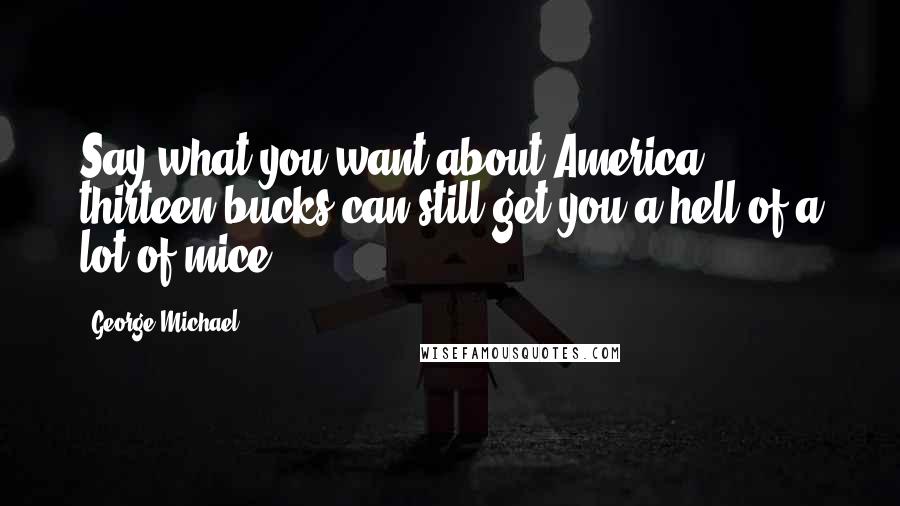 Say what you want about America - thirteen bucks can still get you a hell of a lot of mice.

George Michael

WISEFAMOUSQUOTES.COM